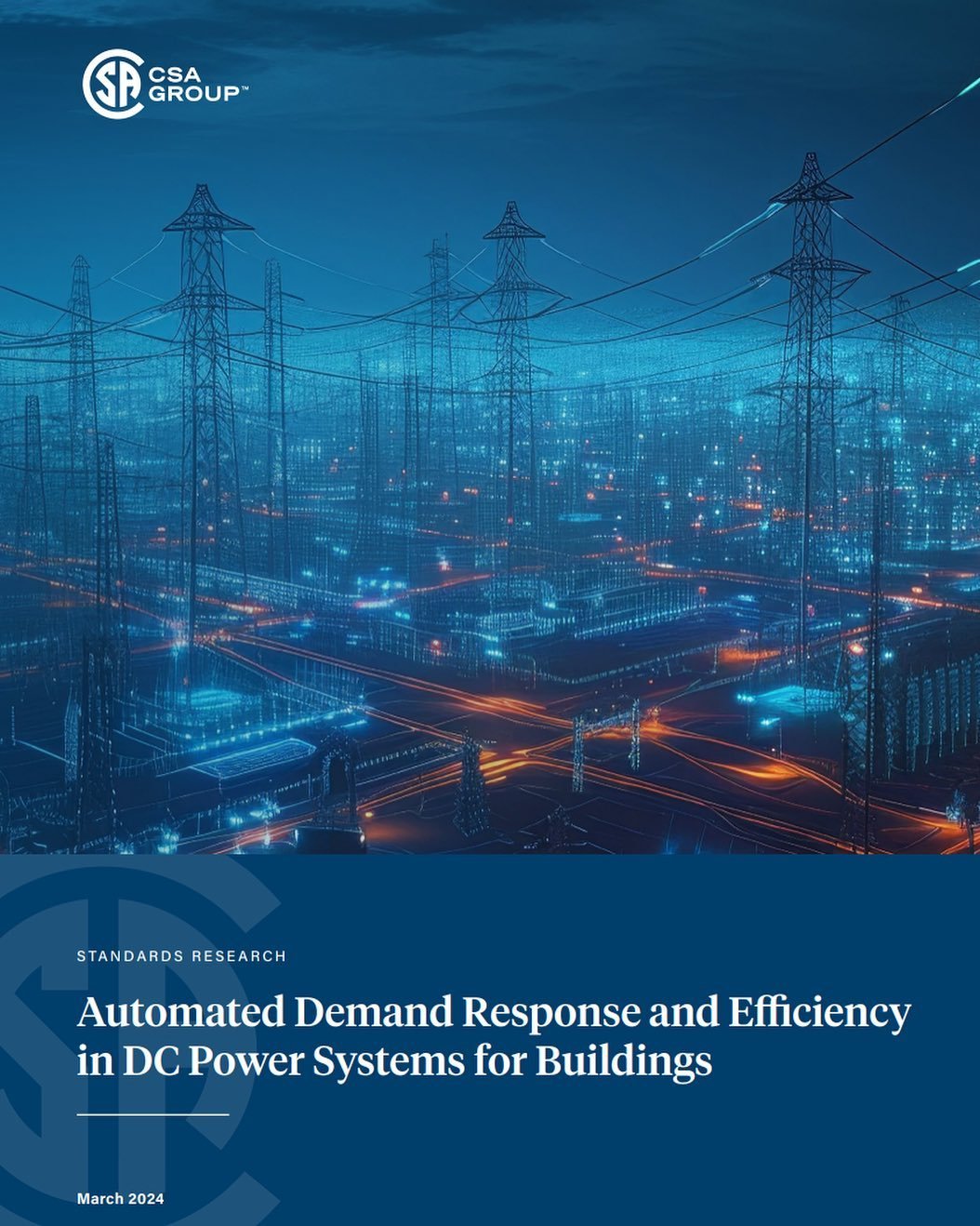 CSA GROUP™

STANDARDS RESEARCH

Automated Demand Response and Efficiency in DC Power Systems for Buildings

March 2024